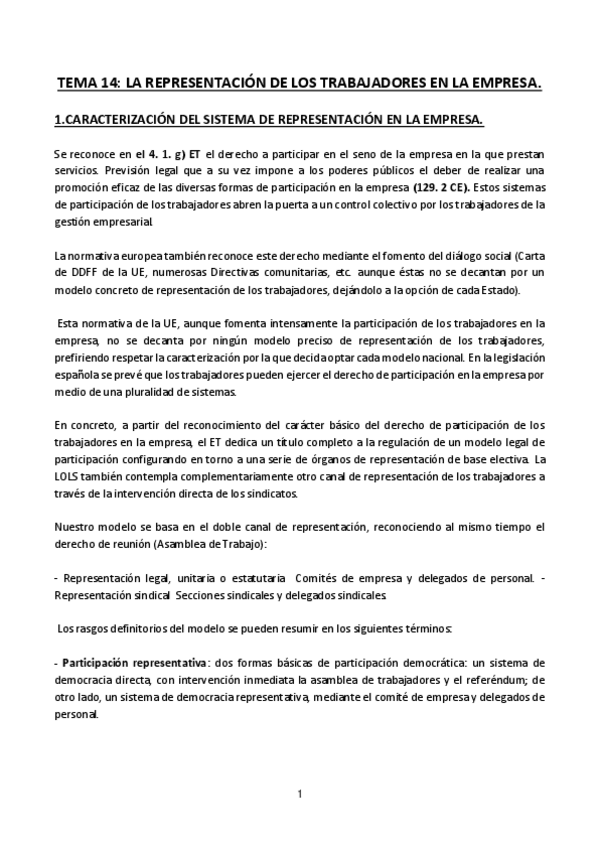 TEMA 14: LA REPRESENTACIÓN DE LOS TRABAJADORES EN LA EMPRESA.

1.CARACTERIZACIÓN DEL SISTEMA DE REPRESENTACIÓN EN LA EMPRESA.

Se reconoce en el 4. 1. g) ET el derecho a participar en el seno de la empresa en la que prestan servicios. Previsión legal que a su vez impone a los poderes públicos el deber de realizar una promoción eficaz de las diversas formas de participación en la empresa (129. 2 CE). Estos sistemas de participación de los trabajadores abren la puerta a un control colectivo por los trabajadores de la gestión empresarial.

La normativa europea también reconoce este derecho mediante el fomento del diálogo social (Carta de DDFF de la UE, numerosas Directivas comunitarias, etc. aunque éstas no se decantan por un modelo concreto de representación de los trabajadores, dejándolo a la opción de cada Estado).

Esta normativa de la UE, aunque fomenta intensamente la participación de los trabajadores en la empresa, no se decanta por ningún modelo preciso de representación de los trabajadores, prefiriendo respetar la caracterización por la que decida optar cada modelo nacional. En la legislación española se prevé que los trabajadores pueden ejercer el derecho de participación en la empresa por medio de una pluralidad de sistemas.

En concreto, a partir del reconocimiento del carácter básico del derecho de participación de los trabajadores en la empresa, el ET dedica un título completo a la regulación de un modelo legal de participación configurando en torno a una serie de órganos de representación de base electiva. La LOLS también contempla complementariamente otro canal de representación de los trabajadores a través de la intervención directa de los sindicatos.

Nuestro modelo se basa en el doble canal de representación, reconociendo al mismo tiempo el derecho de reunión (Asamblea de Trabajo):

- Representación legal, unitaria o estatutaria Comités de empresa y delegados de personal. - Representación sindical Secciones sindicales y delegados sindicales.

Los rasgos definitorios del modelo se pueden resumir en los siguientes términos:

- Participación representativa: dos formas básicas de participación democrática: un sistema de democracia directa, con intervención inmediata la asamblea de trabajadores y el referéndum; de otro lado, un sistema de democracia representativa, mediante el comité de empresa y delegados de personal.

1